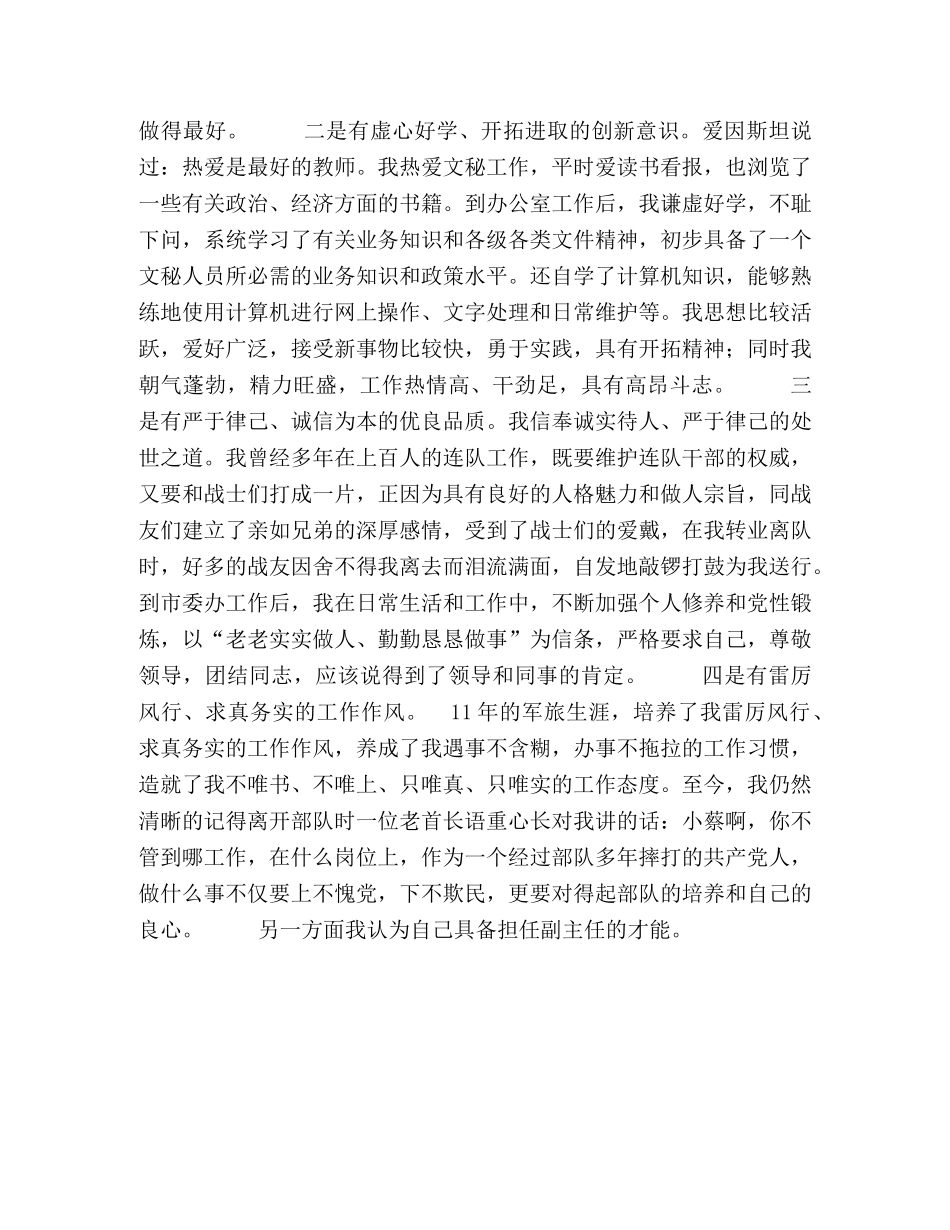 做得最好。　　二是有虚心好学、开拓进取的创新意识。爱因斯坦说过：热爱是最好的教师。我热爱文秘工作，平时爱读书看报，也浏览了一些有关政治、经济方面的书籍。到办公室工作后，我谦虚好学，不耻下问，系统学习了有关业务知识和各级各类文件精神，初步具备了一个文秘人员所必需的业务知识和政策水平。还自学了计算机知识，能够熟练地使用计算机进行网上操作、文字处理和日常维护等。我思想比较活跃，爱好广泛，接受新事物比较快，勇于实践，具有开拓精神；同时我朝气蓬勃，精力旺盛，工作热情高、干劲足，具有高昂斗志。　　三是有严于律己、诚信为本的优良品质。我信奉诚实待人、严于律己的处世之道。我曾经多年在上百人的连队工作，既要维护连队干部的权威，又要和战士们打成一片，正因为具有良好的人格魅力和做人宗旨，同战友们建立了亲如兄弟的深厚感情，受到了战士们的爱戴，在我转业离队时，好多的战友因舍不得我离去而泪流满面，自发地敲锣打鼓为我送行。到市委办工作后，我在日常生活和工作中，不断加强个人修养和党性锻炼，以“老老实实做人、勤勤恳恳做事”为信条，严格要求自己，尊敬领导，团结同志，应该说得到了领导和同事的肯定。　　四是有雷厉风行、求真务实的工作作风。　11年的军旅生涯，培养了我雷厉风行、求真务实的工作作风，养成了我遇事不含糊，办事不拖拉的工作习惯，造就了我不唯书、不唯上、只唯真、只唯实的工作态度。至今，我仍然清晰的记得离开部队时一位老首长语重心长对我讲的话：小蔡啊，你不管到哪工作，在什么岗位上，作为一个经过部队多年摔打的共产党人，做什么事不仅要上不愧党，下不欺民，更要对得起部队的培养和自己的良心。　　另一方面我认为自己具备担任副主任的才能。